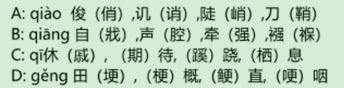 A: qiào 俊（俏）,讥（诮）,陡（峭）,刀（鞘）
B: qiāng 自（戕）,声（腔）,牵（强）,襁（褓）
C: qī休（戚）,（期）待,（蹊）跷,（栖）息
D: gěng 田（埂）,（梗）概,（鲠）直,（哽）咽